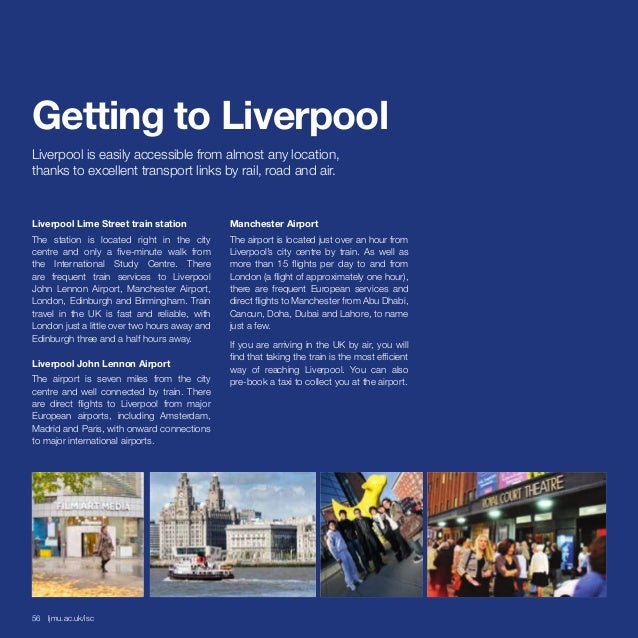 Getting to Liverpool

Liverpool is easily accessible from almost any location, thanks to excellent transport links by rail, road and air.

Liverpool Lime Street train station

The station is located right in the city centre and only a five-minute walk from the International Study Centre. There are frequent train services to Liverpool John Lennon Airport, Manchester Airport, London, Edinburgh and Birmingham. Train travel in the UK is fast and reliable, with London just a little over two hours away and Edinburgh three and a half hours away.

Liverpool John Lennon Airport

The airport is seven miles from the city centre and well connected by train. There are direct flights to Liverpool from major European airports, including Amsterdam, Madrid and Paris, with onward connections to major international airports.

Manchester Airport

The airport is located just over an hour from Liverpool's city centre by train. As well as more than 15 flights per day to and from London (a flight of approximately one hour), there are frequent European services and direct flights to Manchester from Abu Dhabi, Cancun, Doha, Dubai and Lahore, to name just a few.

If you are arriving in the UK by air, you will find that taking the train is the most efficient way of reaching Liverpool. You can also pre-book a taxi to collect you at the airport.

FILM ART MEDIA

ROYAL COURT THEATRE

56 ljmu.ac.uk/isc